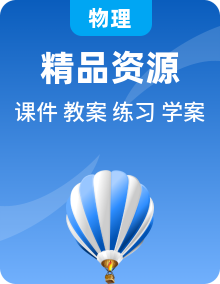 物理

精品资源

课件 教案 练习 学案